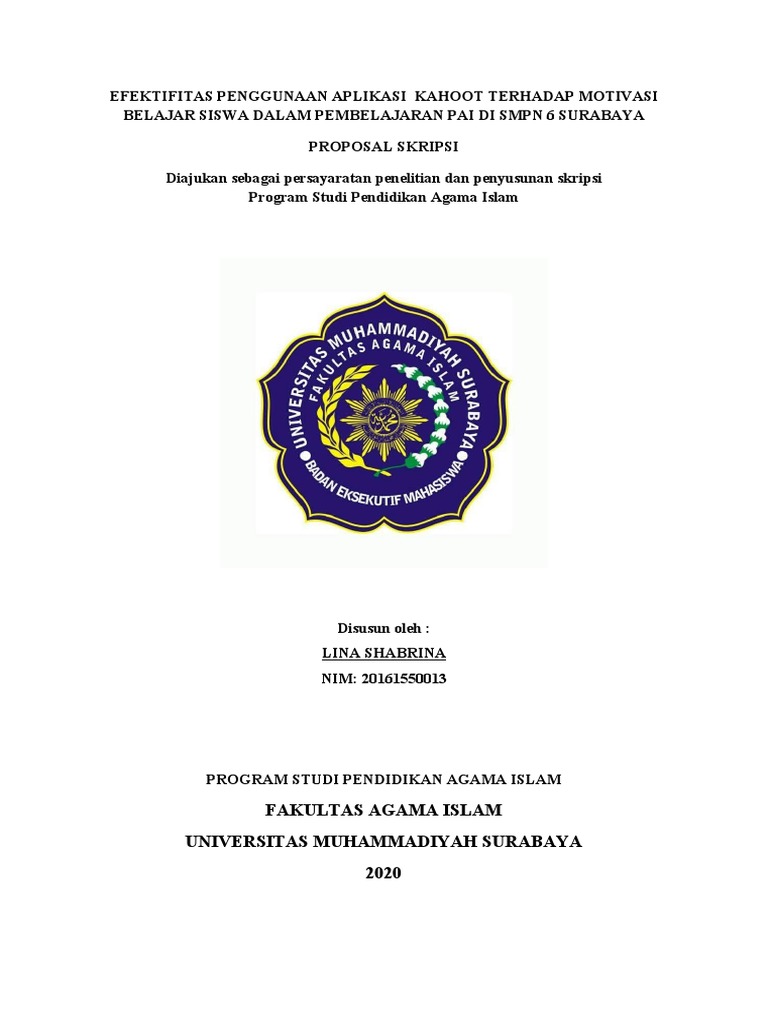 EFEKTIFITAS PENGGUNAAN APLIKASI KAHOOT TERHADAP MOTIVASI BELAJAR SISWA DALAM PEMBELAJARAN PAI DI SMPN 6 SURABAYA

PROPOSAL SKRIPSI

Diajukan sebagai persayaratan penelitian dan penyusunan skripsi
Program Studi Pendidikan Agama Islam

UNIVERSITAS MUHAMMADIYAH SURABAYA
FAKULTAS AGAMA ISLAM
BADAN EKSEKUTIF MAHASISWA

Disusun oleh :
LINA SHABRINA
NIM: 20161550013

PROGRAM STUDI PENDIDIKAN AGAMA ISLAM
FAKULTAS AGAMA ISLAM
UNIVERSITAS MUHAMMADIYAH SURABAYA
2020